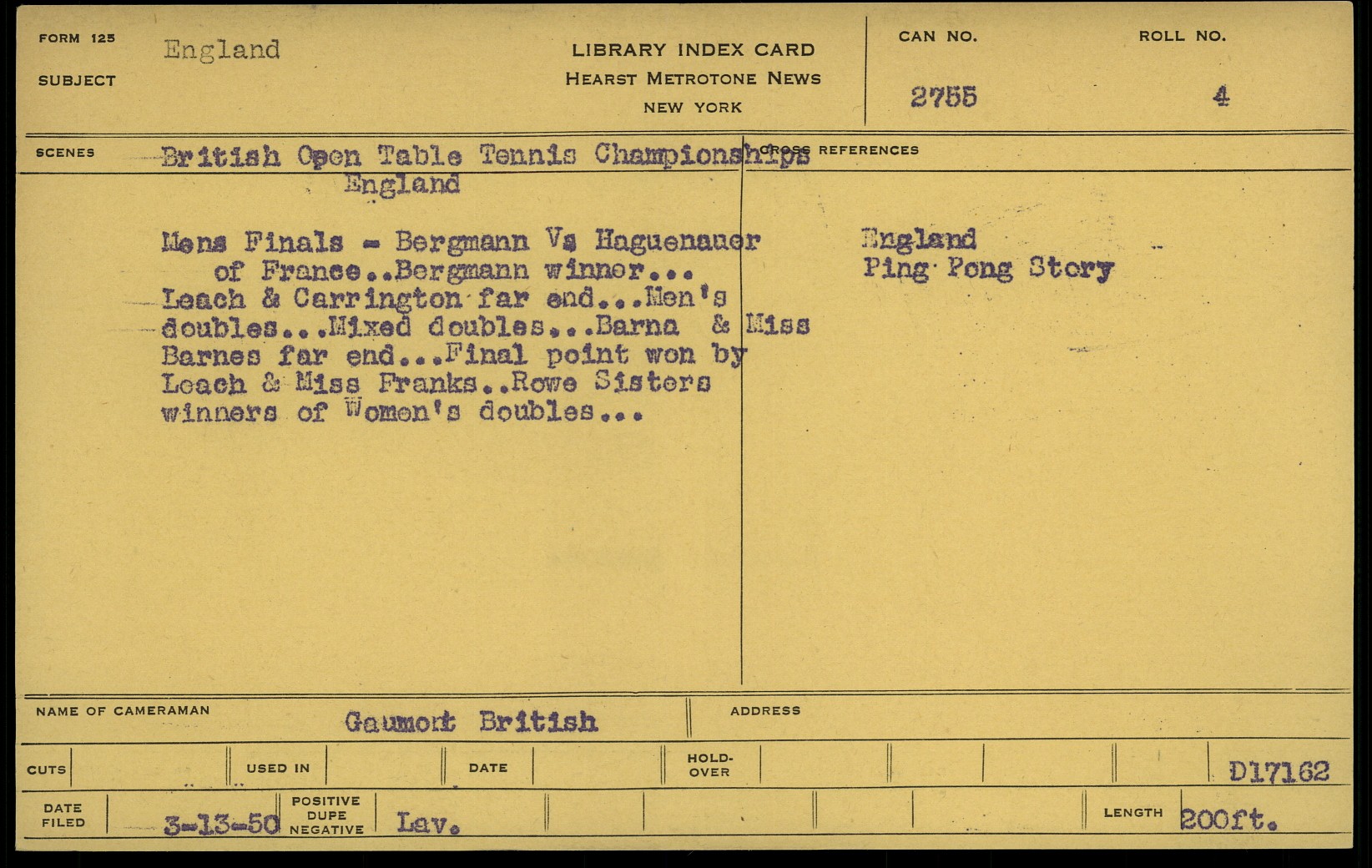 FORM 125
SUBJECT
England

LIBRARY INDEX CARD
HEARST METROTONE NEWS
NEW YORK

CAN NO.
2755

ROLL NO.
4

SCENES
British Open Table Tennis Championships
England

Mens Finals - Bergmann Vs Haguenauer of France..Bergmann winner... Leach & Carrington far end...Men's doubles...Mixed doubles...Barna & Miss Barnes far end...Final point won by Leach & Miss Franks..Rowe Sisters winners of Women's doubles...

CROSS REFERENCES
England
Ping Pong Story

NAME OF CAMERAMAN
Gaumont British

ADDRESS

CUTS
USED IN
DATE
HOLD-OVER
D17162

DATE FILED
3-13-50
POSITIVE
DUPE
NEGATIVE
Lav.
LENGTH
200ft.